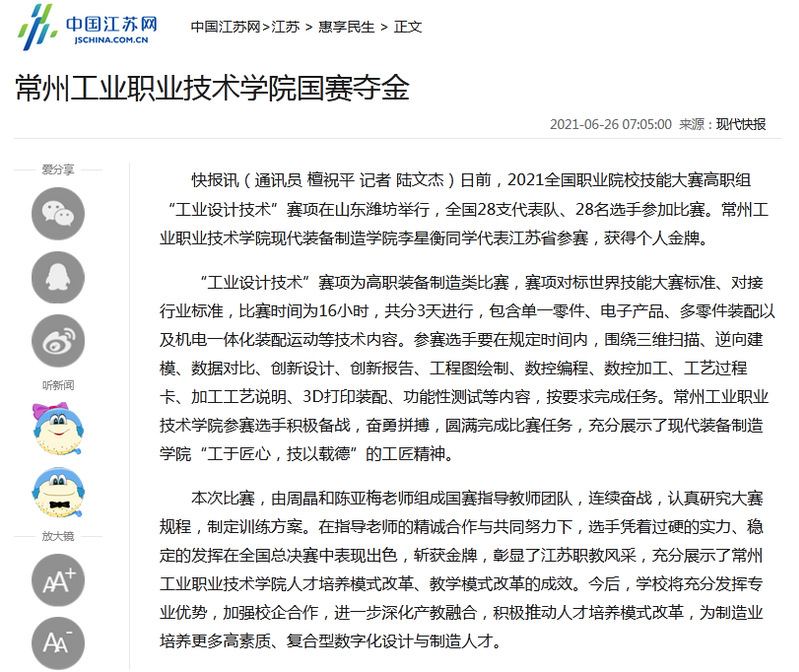 中国江苏网
JSCHINA.COM.CN

中国江苏网>江苏 > 惠享民生 > 正文

常州工业职业技术学院国赛夺金

2021-06-26 07:05:00 来源：现代快报

爱分享

听新闻

放大镜

AA+

AA-

快报讯（通讯员 檀祝平 记者 陆文杰）日前，2021全国职业院校技能大赛高职组“工业设计技术”赛项在山东潍坊举行，全国28支代表队、28名选手参加比赛。常州工业职业技术学院现代装备制造学院李星衡同学代表江苏省参赛，获得个人金牌。

“工业设计技术”赛项为高职装备制造类比赛，赛项对标世界技能大赛标准、对接行业标准，比赛时间为16小时，共分3天进行，包含单一零件、电子产品、多零件装配以及机电一体化装配运动等技术内容。参赛选手要在规定时间内，围绕三维扫描、逆向建模、数据对比、创新设计、创新报告、工程图绘制、数控编程、数控加工、工艺过程卡、加工工艺说明、3D打印装配、功能性测试等内容，按要求完成任务。常州工业职业技术学院参赛选手积极备战，奋勇拼搏，圆满完成比赛任务，充分展示了现代装备制造学院“工于匠心，技以载德”的工匠精神。

本次比赛，由周晶和陈亚梅老师组成国赛指导教师团队，连续奋战，认真研究大赛规程，制定训练方案。在指导老师的精诚合作与共同努力下，选手凭着过硬的实力、稳定的发挥在全国总决赛中表现出色，斩获金牌，彰显了江苏职教风采，充分展示了常州工业职业技术学院人才培养模式改革、教学模式改革的成效。今后，学校将充分发挥专业优势，加强校企合作，进一步深化产教融合，积极推动人才培养模式改革，为制造业培养更多高素质、复合型数字化设计与制造人才。